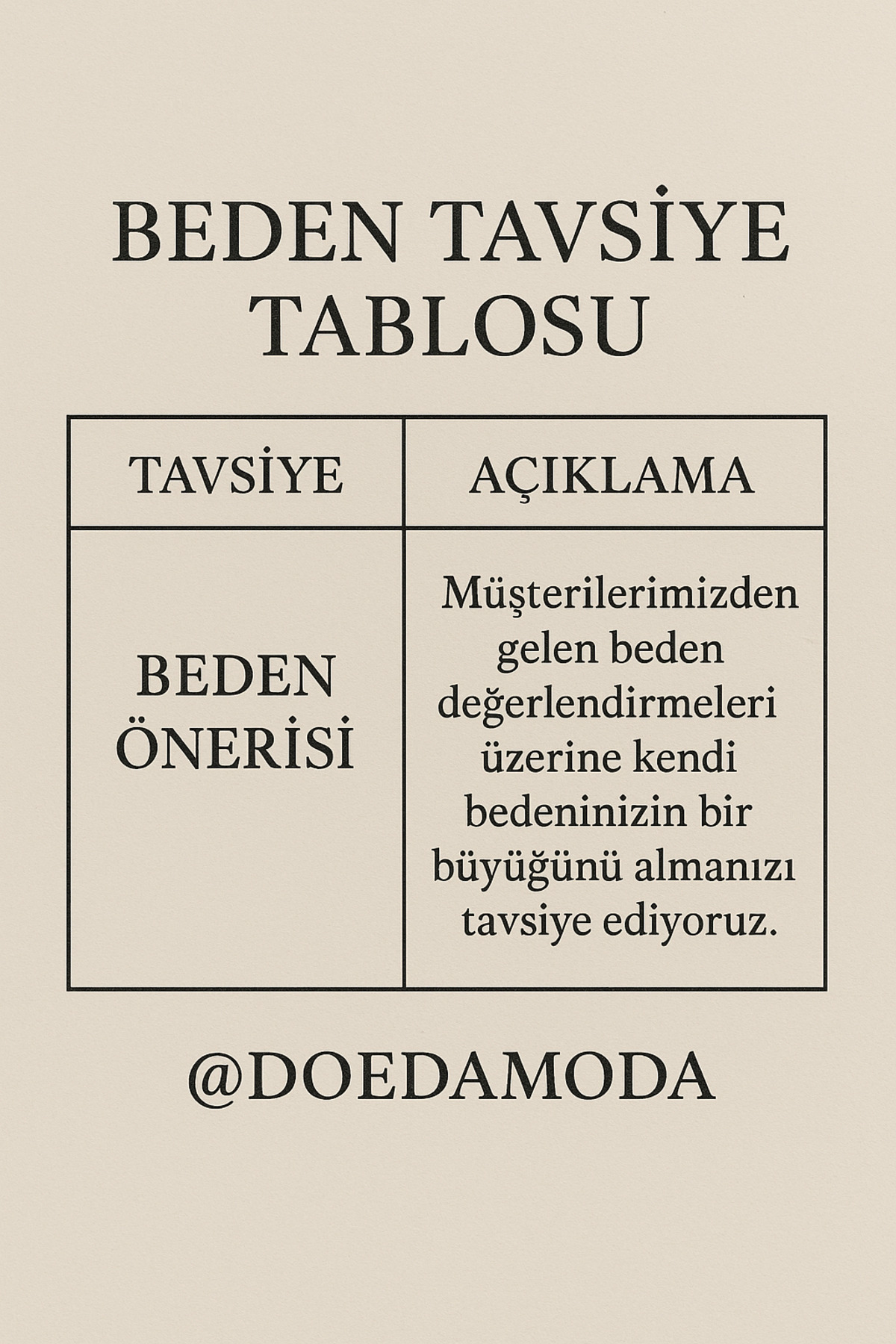 BEDEN TAVSİYE TABLOSU

| TAVSİYE | AÇIKLAMA |
|---|---|
| BEDEN ÖNERİSİ | Müşterilerimizden gelen beden değerlendirmeleri üzerine kendi bedeninizin bir büyüğünü almanızı tavsiye ediyoruz. |

@DOEDAMODA